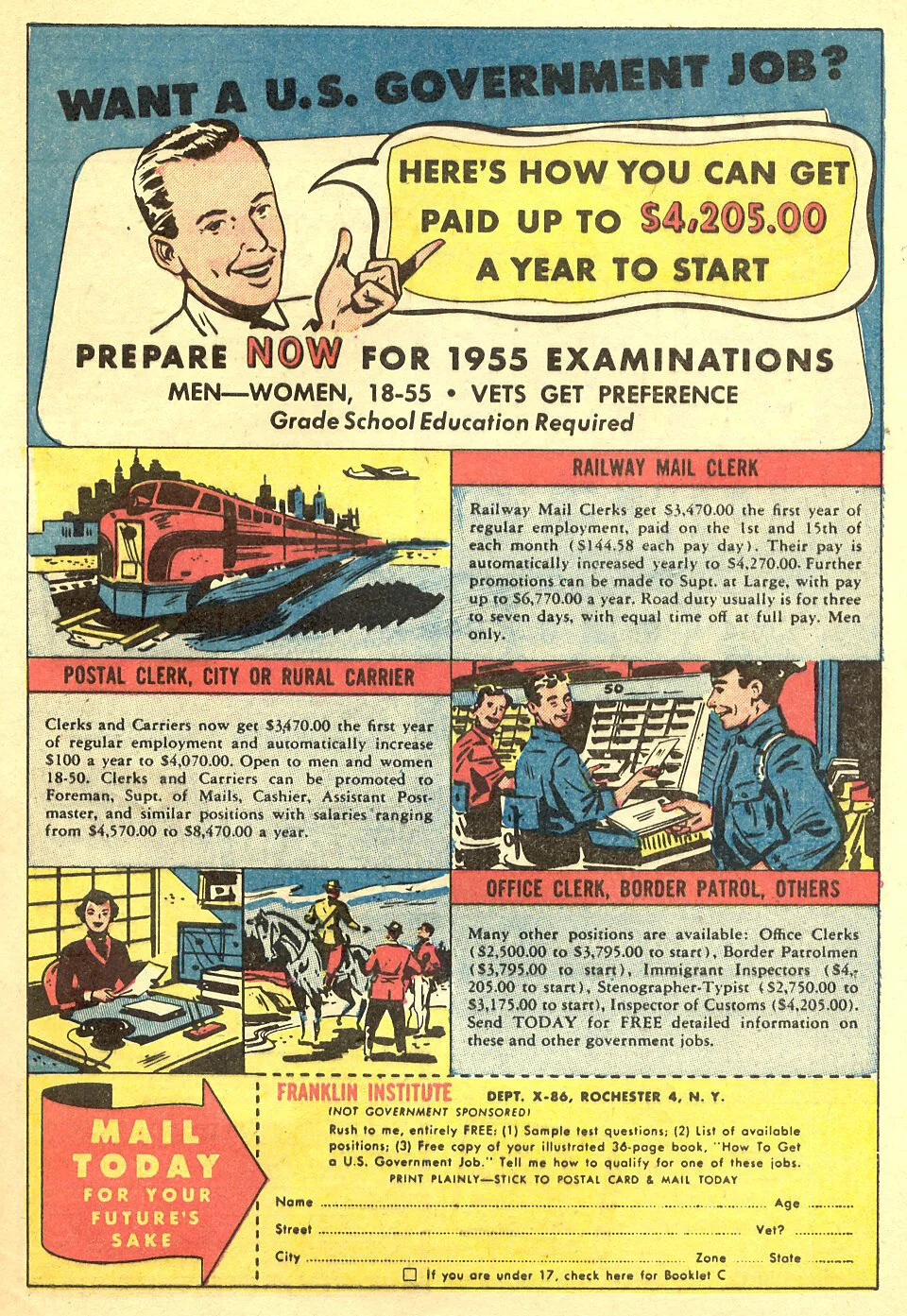 WANT A U.S. GOVERNMENT JOB?

HERE'S HOW YOU CAN GET PAID UP TO $4,205.00 A YEAR TO START

PREPARE NOW FOR 1955 EXAMINATIONS

MEN—WOMEN, 18-55 • VETS GET PREFERENCE

Grade School Education Required

RAILWAY MAIL CLERK

Railway Mail Clerks get $3,470.00 the first year of regular employment, paid on the 1st and 15th of each month ($144.58 each pay day). Their pay is automatically increased yearly to $4,270.00. Further promotions can be made to Supt. at Large, with pay up to $6,770.00 a year. Road duty usually is for three to seven days, with equal time off at full pay. Men only.

POSTAL CLERK, CITY OR RURAL CARRIER

Clerks and Carriers now get $3,470.00 the first year of regular employment and automatically increase $100 a year to $4,070.00. Open to men and women 18-50. Clerks and Carriers can be promoted to Foreman, Supt. of Mails, Cashier, Assistant Postmaster, and similar positions with salaries ranging from $4,570.00 to $8,470.00 a year.

50

OFFICE CLERK, BORDER PATROL, OTHERS

Many other positions are available: Office Clerks ($2,500.00 to $3,795.00 to start), Border Patrolmen ($3,795.00 to start), Immigrant Inspectors ($4,205.00 to start), Stenographer-Typist ($2,750.00 to $3,175.00 to start), Inspector of Customs ($4,205.00). Send TODAY for FREE detailed information on these and other government jobs.

MAIL TODAY FOR YOUR FUTURE'S SAKE

FRANKLIN INSTITUTE DEPT. X-86, ROCHESTER 4, N. Y.
(NOT GOVERNMENT SPONSORED)

Rush to me, entirely FREE: (1) Sample test questions; (2) List of available positions; (3) Free copy of your illustrated 36-page book, "How To Get a U.S. Government Job." Tell me how to qualify for one of these jobs.

PRINT PLAINLY—STICK TO POSTAL CARD & MAIL TODAY

Name ____ Age ____

Street ____ Vet? ____

City ____ Zone ____ State ____

☐ If you are under 17, check here for Booklet C